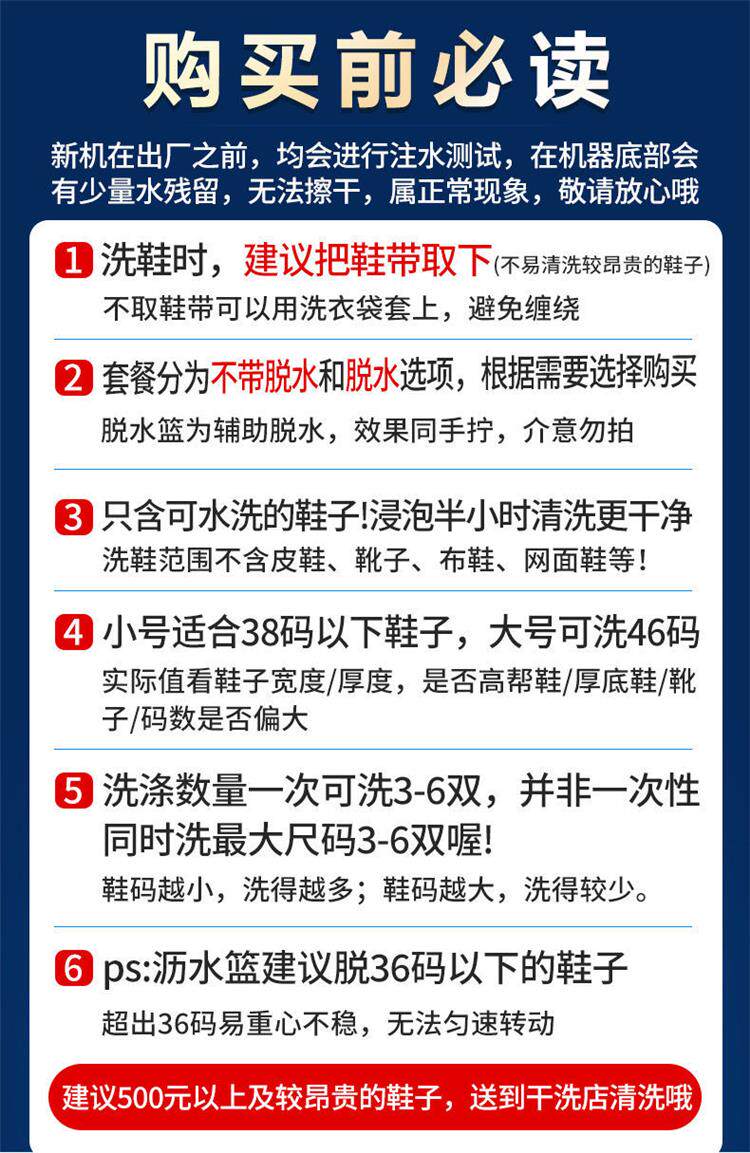 购买前必读

新机在出厂之前，均会进行注水测试，在机器底部会有少量水残留，无法擦干，属正常现象，敬请放心哦

1 洗鞋时，建议把鞋带取下(不易清洗较昂贵的鞋子)
不取鞋带可以用洗衣袋套上，避免缠绕

2 套餐分为不带脱水和脱水选项，根据需要选择购买
脱水篮为辅助脱水，效果同手拧，介意勿拍

3 只含可水洗的鞋子!浸泡半小时清洗更干净
洗鞋范围不含皮鞋、靴子、布鞋、网面鞋等!

4 小号适合38码以下鞋子，大号可洗46码
实际值看鞋子宽度/厚度，是否高帮鞋/厚底鞋/靴子/码数是否偏大

5 洗涤数量一次可洗3-6双，并非一次性同时洗最大尺码3-6双喔!
鞋码越小，洗得越多；鞋码越大，洗得较少。

6 ps:沥水篮建议脱36码以下的鞋子
超出36码易重心不稳，无法匀速转动

建议500元以上及较昂贵的鞋子，送到干洗店清洗哦